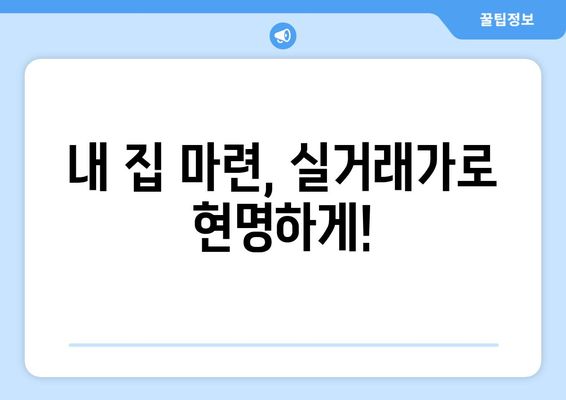 꿀팁정보

내 집 마련, 실거래가로 현명하게!